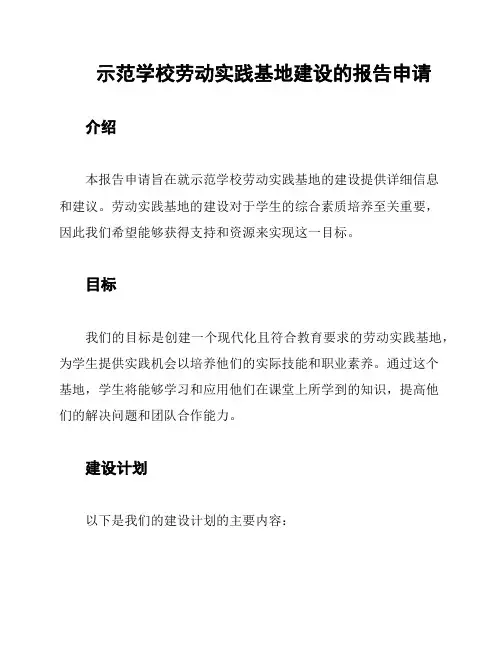 示范学校劳动实践基地建设的报告申请

介绍

本报告申请旨在就示范学校劳动实践基地的建设提供详细信息和建议。劳动实践基地的建设对于学生的综合素质培养至关重要，因此我们希望能够获得支持和资源来实现这一目标。

目标

我们的目标是创建一个现代化且符合教育要求的劳动实践基地，为学生提供实践机会以培养他们的实际技能和职业素养。通过这个基地，学生将能够学习和应用他们在课堂上所学到的知识，提高他们的解决问题和团队合作能力。

建设计划

以下是我们的建设计划的主要内容：